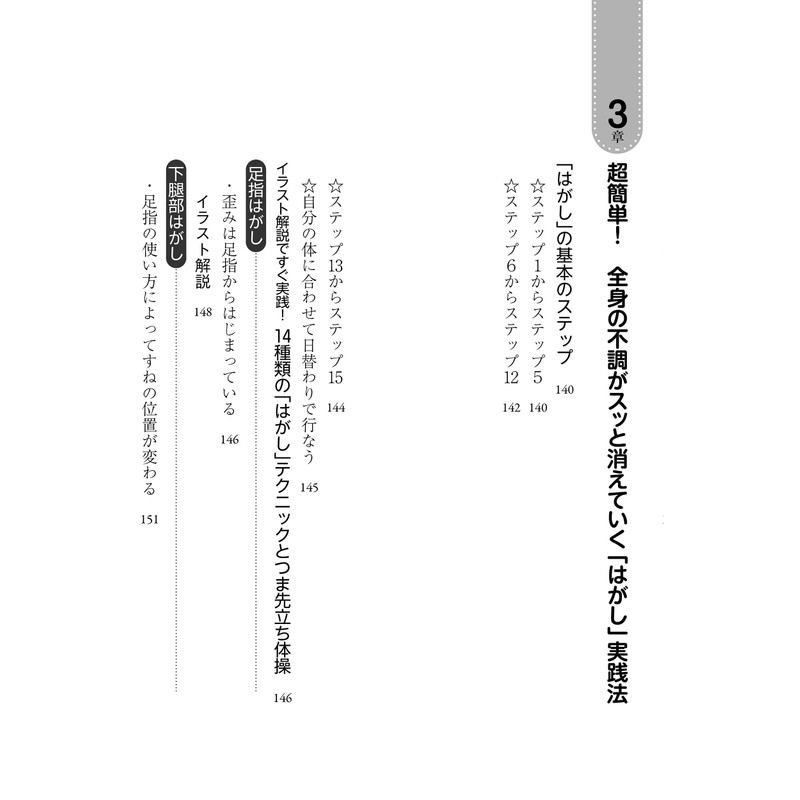 3章

超簡単! 全身の不調がスッと消えていく「はがし」実践法

「はがし」の基本のステップ 140

☆ステップ1からステップ5 140

☆ステップ6からステップ12 142

☆ステップ13からステップ15 144

☆自分の体に合わせて日替わりで行なう 145

イラスト解説ですぐ実践! 14種類の「はがし」テクニックとつま先立ち体操 146

足指はがし

・歪みは足指からはじまっている 146

イラスト解説 148

下腿部はがし

・足指の使い方によってすねの位置が変わる 151